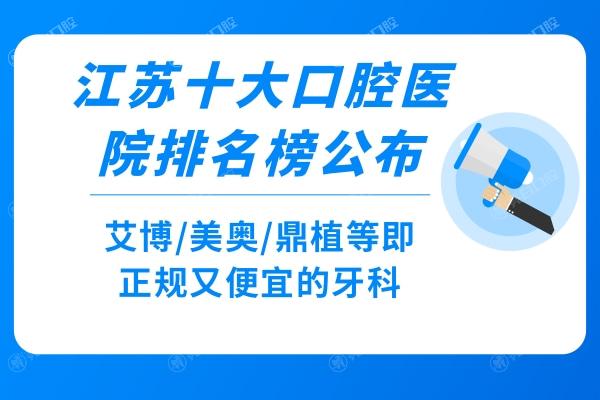 江苏十大口腔医院排名榜公布

艾博/美奥/鼎植等即正规又便宜的牙科